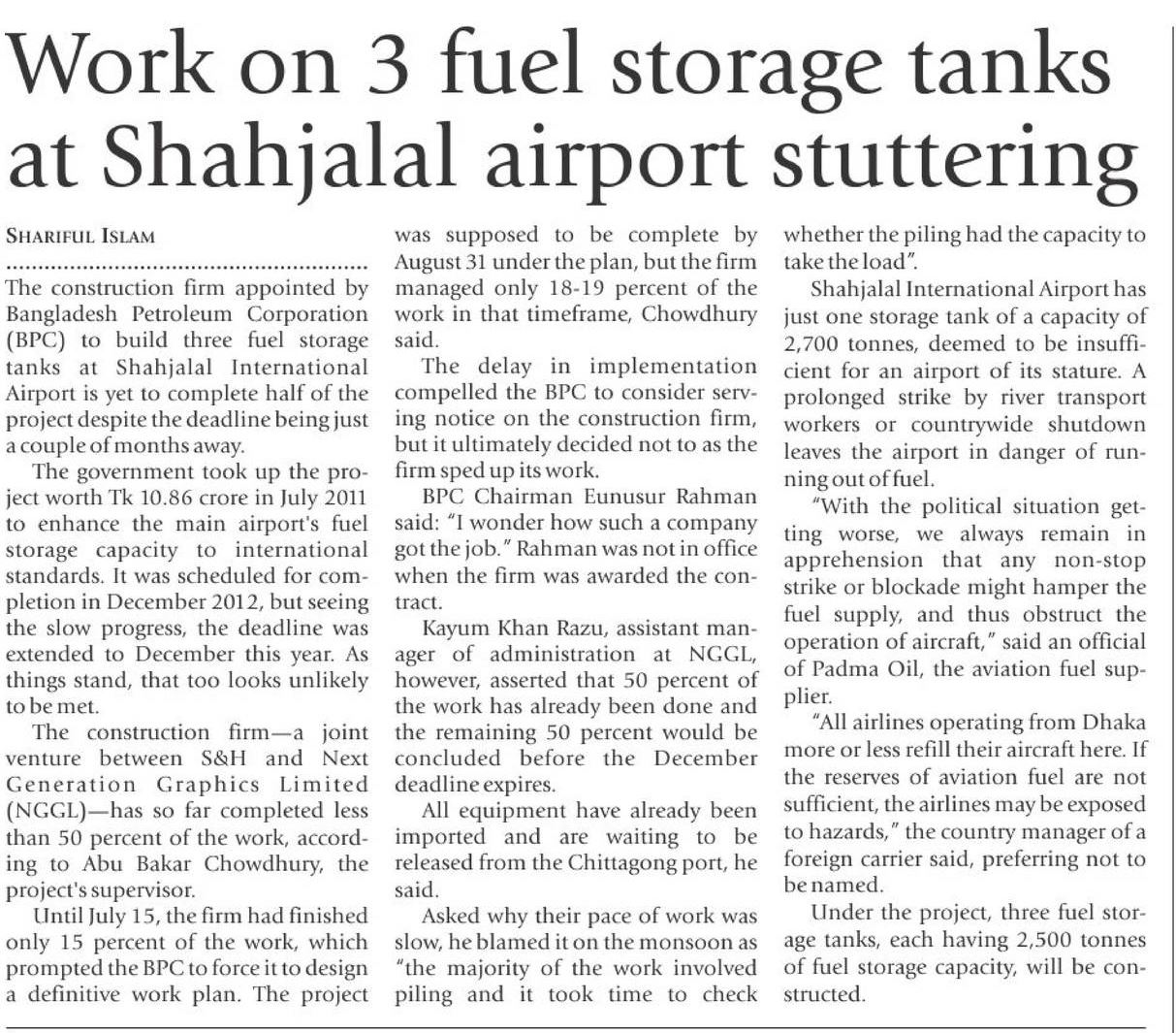 Work on 3 fuel storage tanks at Shahjalal airport stuttering

SHARIFUL ISLAM

The construction firm appointed by Bangladesh Petroleum Corporation (BPC) to build three fuel storage tanks at Shahjalal International Airport is yet to complete half of the project despite the deadline being just a couple of months away.

The government took up the project worth Tk 10.86 crore in July 2011 to enhance the main airport's fuel storage capacity to international standards. It was scheduled for completion in December 2012, but seeing the slow progress, the deadline was extended to December this year. As things stand, that too looks unlikely to be met.

The construction firm—a joint venture between S&H and Next Generation Graphics Limited (NGGL)—has so far completed less than 50 percent of the work, according to Abu Bakar Chowdhury, the project's supervisor.

Until July 15, the firm had finished only 15 percent of the work, which prompted the BPC to force it to design a definitive work plan. The project was supposed to be complete by August 31 under the plan, but the firm managed only 18-19 percent of the work in that timeframe, Chowdhury said.

The delay in implementation compelled the BPC to consider serving notice on the construction firm, but it ultimately decided not to as the firm sped up its work.

BPC Chairman Eunusur Rahman said: "I wonder how such a company got the job." Rahman was not in office when the firm was awarded the contract.

Kayum Khan Razu, assistant manager of administration at NGGL, however, asserted that 50 percent of the work has already been done and the remaining 50 percent would be concluded before the December deadline expires.

All equipment have already been imported and are waiting to be released from the Chittagong port, he said.

Asked why their pace of work was slow, he blamed it on the monsoon as "the majority of the work involved piling and it took time to check whether the piling had the capacity to take the load".

Shahjalal International Airport has just one storage tank of a capacity of 2,700 tonnes, deemed to be insufficient for an airport of its stature. A prolonged strike by river transport workers or countrywide shutdown leaves the airport in danger of running out of fuel.

"With the political situation getting worse, we always remain in apprehension that any non-stop strike or blockade might hamper the fuel supply, and thus obstruct the operation of aircraft," said an official of Padma Oil, the aviation fuel supplier.

"All airlines operating from Dhaka more or less refill their aircraft here. If the reserves of aviation fuel are not sufficient, the airlines may be exposed to hazards," the country manager of a foreign carrier said, preferring not to be named.

Under the project, three fuel storage tanks, each having 2,500 tonnes of fuel storage capacity, will be constructed.